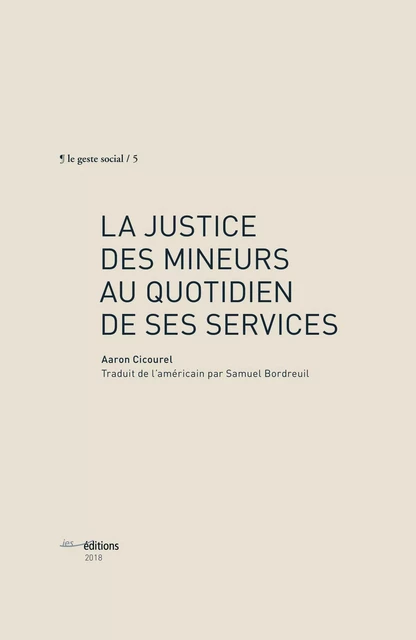 ¶ le geste social / 5

LA JUSTICE DES MINEURS AU QUOTIDIEN DE SES SERVICES

Aaron Cicourel
Traduit de l'américain par Samuel Bordreuil

ies éditions
2018